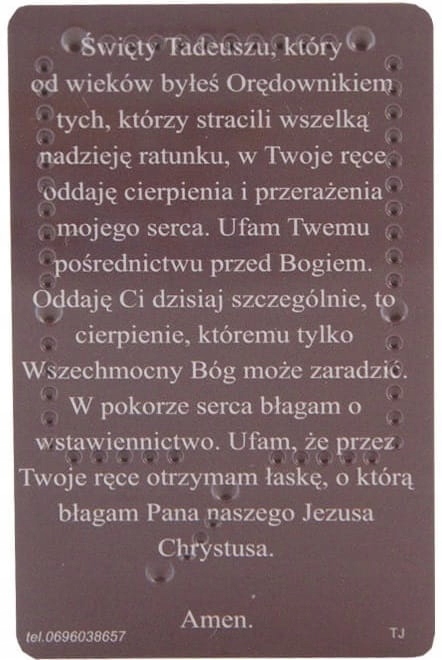 Święty Tadeuszu, który od wieków byłeś Orędownikiem tych, którzy stracili wszelką nadzieję ratunku, w Twoje ręce oddaję cierpienia i przerażenia mojego serca. Ufam Twemu pośrednictwu przed Bogiem. Oddaję Ci dzisiaj szczególnie, to cierpienie, któremu tylko Wszechmocny Bóg może zaradzić. W pokorze serca błagam o wstawiennictwo. Ufam, że przez Twoje ręce otrzymam łaskę, o którą błagam Pana naszego Jezusa Chrystusa.

Amen.

tel.0696038657

TJ